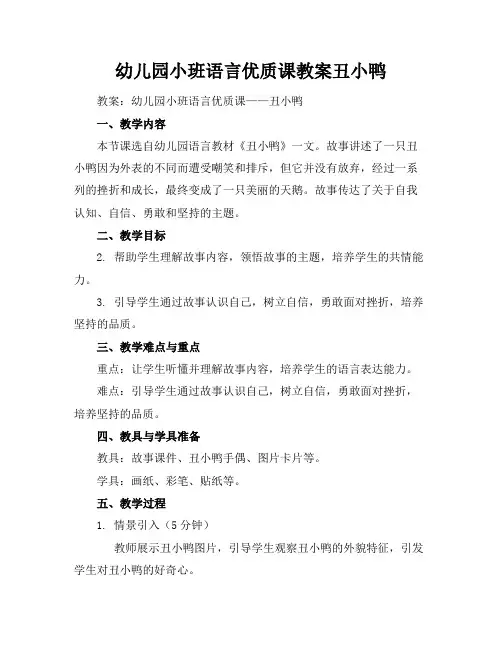 幼儿园小班语言优质课教案丑小鸭

教案：幼儿园小班语言优质课——丑小鸭

一、教学内容

本节课选自幼儿园语言教材《丑小鸭》一文。故事讲述了一只丑小鸭因为外表的不同而遭受嘲笑和排斥，但它并没有放弃，经过一系列的挫折和成长，最终变成了一只美丽的天鹅。故事传达了关于自我认知、自信、勇敢和坚持的主题。

二、教学目标

2. 帮助学生理解故事内容，领悟故事的主题，培养学生的共情能力。

3. 引导学生通过故事认识自己，树立自信，勇敢面对挫折，培养坚持的品质。

三、教学难点与重点

重点：让学生听懂并理解故事内容，培养学生的语言表达能力。

难点：引导学生通过故事认识自己，树立自信，勇敢面对挫折，培养坚持的品质。

四、教具与学具准备

教具：故事课件、丑小鸭手偶、图片卡片等。

学具：画纸、彩笔、贴纸等。

五、教学过程

1. 情景引入（5分钟）

教师展示丑小鸭图片，引导学生观察丑小鸭的外貌特征，引发学生对丑小鸭的好奇心。